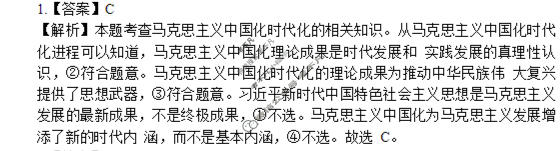 1.【答案】C

【解析】本题考查马克思主义中国化时代化的相关知识。从马克思主义中国化时代化进程可以知道，马克思主义中国化理论成果是时代发展和 实践发展的真理性认识，②符合题意。马克思主义中国化时代化的理论成果为推动中华民族伟 大复兴提供了思想武器，③符合题意。习近平新时代中国特色社会主义思想是马克思主义发展的最新成果，不是终极成果，①不选。马克思主义中国化为马克思主义发展增添了新的时代内 涵，而不是基本内涵，④不选。故选 C。